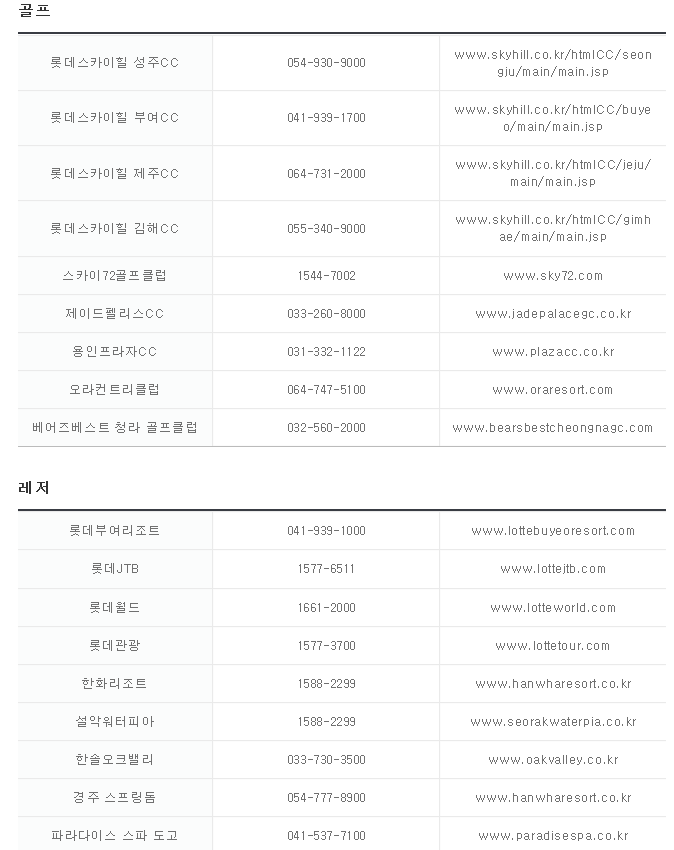 골프

| | | |
|---|---|---|
| 롯데스카이힐 성주CC | 054-930-9000 | www.skyhill.co.kr/htmlCC/seongju/main/main.jsp |
| 롯데스카이힐 부여CC | 041-939-1700 | www.skyhill.co.kr/htmlCC/buyeo/main/main.jsp |
| 롯데스카이힐 제주CC | 064-731-2000 | www.skyhill.co.kr/htmlCC/jeju/main/main.jsp |
| 롯데스카이힐 김해CC | 055-340-9000 | www.skyhill.co.kr/htmlCC/gimhae/main/main.jsp |
| 스카이72골프클럽 | 1544-7002 | www.sky72.com |
| 제이드펠리스CC | 033-260-8000 | www.jadepalacegc.co.kr |
| 용인프라자CC | 031-332-1122 | www.plazacc.co.kr |
| 오라컨트리클럽 | 064-747-5100 | www.oraresort.com |
| 베어즈베스트 청라 골프클럽 | 032-560-2000 | www.bearsbestcheongnagc.com |

레저

| | | |
|---|---|---|
| 롯데부여리조트 | 041-939-1000 | www.lottebuyeoresort.com |
| 롯데JTB | 1577-6511 | www.lottejtb.com |
| 롯데월드 | 1661-2000 | www.lotteworld.com |
| 롯데관광 | 1577-3700 | www.lottetour.com |
| 한화리조트 | 1588-2299 | www.hanwharesort.co.kr |
| 설악워터피아 | 1588-2299 | www.seorakwaterpia.co.kr |
| 한솔오크밸리 | 033-730-3500 | www.oakvalley.co.kr |
| 경주 스프링돔 | 054-777-8900 | www.hanwharesort.co.kr |
| 파라다이스 스파 도고 | 041-537-7100 | www.paradisespa.co.kr |